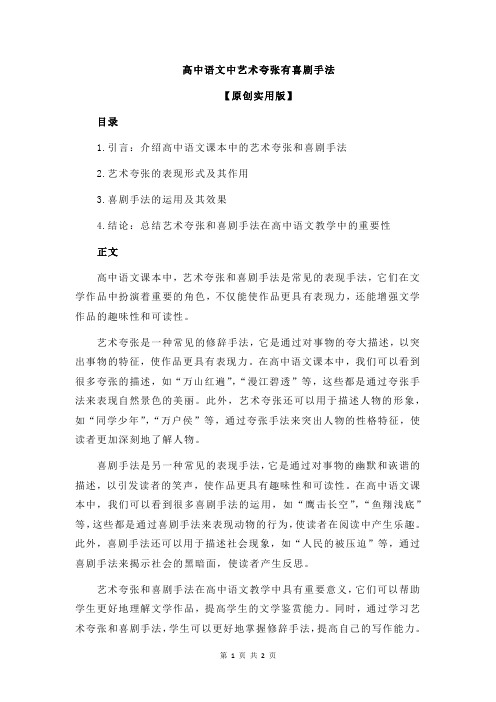 高中语文中艺术夸张有喜剧手法

【原创实用版】

目录

1.引言：介绍高中语文课本中的艺术夸张和喜剧手法

2.艺术夸张的表现形式及其作用

3.喜剧手法的运用及其效果

4.结论：总结艺术夸张和喜剧手法在高中语文教学中的重要性

正文

高中语文课本中，艺术夸张和喜剧手法是常见的表现手法，它们在文学作品中扮演着重要的角色，不仅能使作品更具有表现力，还能增强文学作品的趣味性和可读性。

艺术夸张是一种常见的修辞手法，它是通过对事物的夸大描述，以突出事物的特征，使作品更具有表现力。在高中语文课本中，我们可以看到很多夸张的描述，如“万山红遍”，“漫江碧透”等，这些都是通过夸张手法来表现自然景色的美丽。此外，艺术夸张还可以用于描述人物的形象，如“同学少年”，“万户侯”等，通过夸张手法来突出人物的性格特征，使读者更加深刻地了解人物。

喜剧手法是另一种常见的表现手法，它是通过对事物的幽默和诙谐的描述，以引发读者的笑声，使作品更具有趣味性和可读性。在高中语文课本中，我们可以看到很多喜剧手法的运用，如“鹰击长空”，“鱼翔浅底”等，这些都是通过喜剧手法来表现动物的行为，使读者在阅读中产生乐趣。此外，喜剧手法还可以用于描述社会现象，如“人民的被压迫”等，通过喜剧手法来揭示社会的黑暗面，使读者产生反思。

艺术夸张和喜剧手法在高中语文教学中具有重要意义，它们可以帮助学生更好地理解文学作品，提高学生的文学鉴赏能力。同时，通过学习艺术夸张和喜剧手法，学生可以更好地掌握修辞手法，提高自己的写作能力。

第 1 页 共 2 页